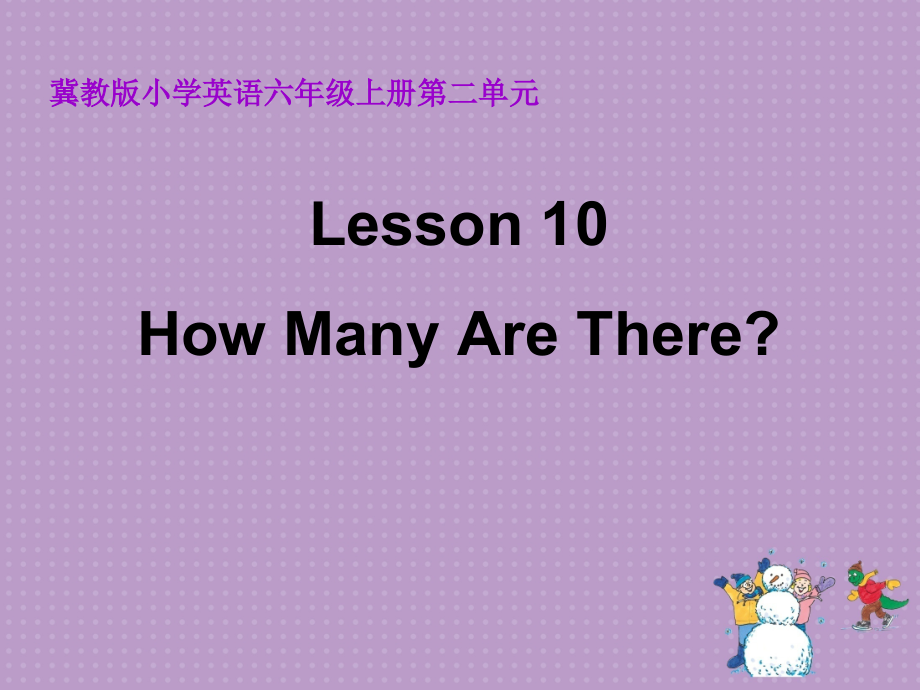 冀教版小学英语六年级上册第二单元

Lesson 10

How Many Are There?